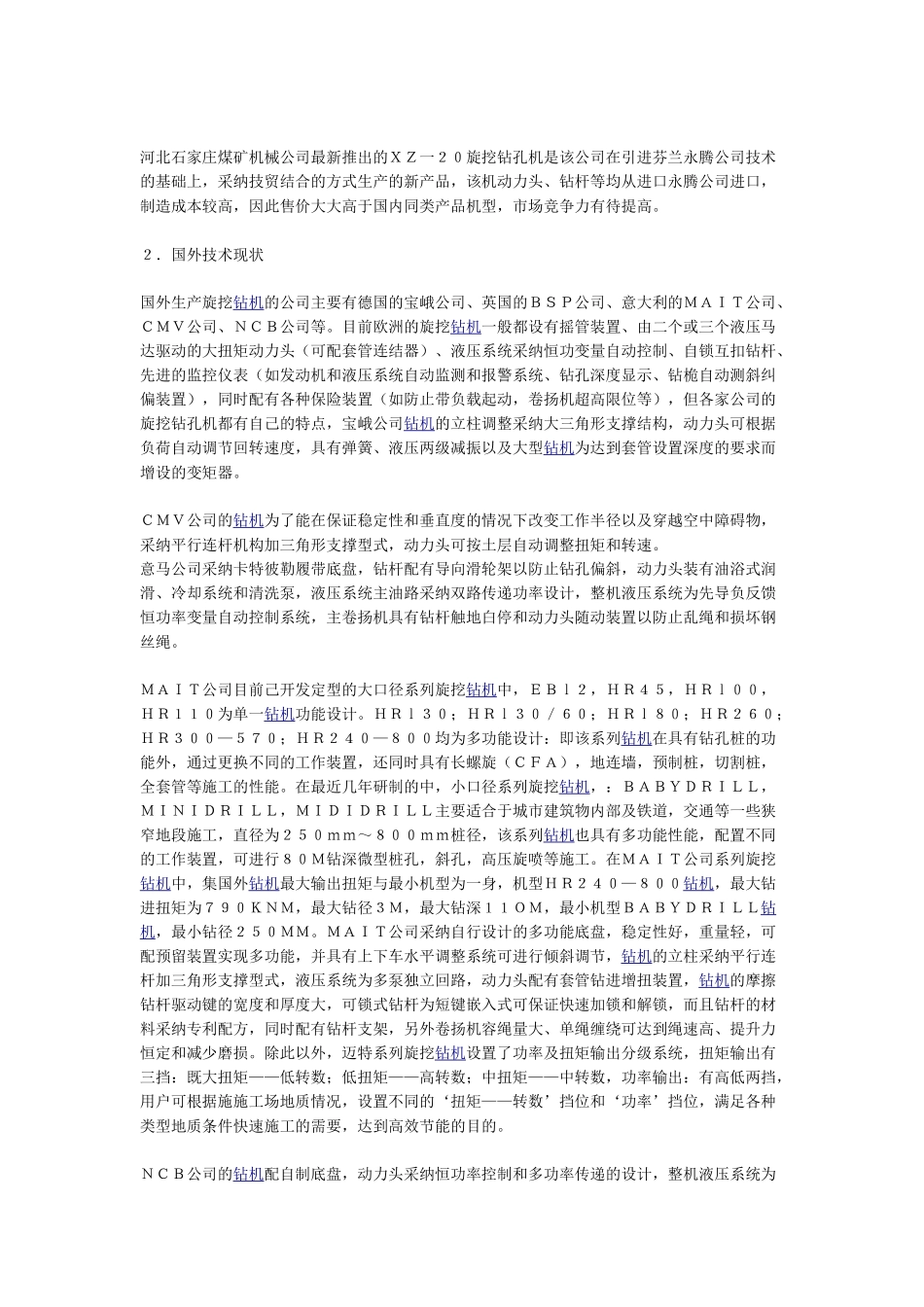 河北石家庄煤矿机械公司最新推出的ＸＺ一２０旋挖钻孔机是该公司在引进芬兰永腾公司技术的基础上，采纳技贸结合的方式生产的新产品，该机动力头、钻杆等均从进口永腾公司进口，制造成本较高，因此售价大大高于国内同类产品机型，市场竞争力有待提高。

２．国外技术现状

国外生产旋挖钻机的公司主要有德国的宝峨公司、英国的ＢＳＰ公司、意大利的ＭＡＩＴ公司、ＣＭＶ公司、ＮＣＢ公司等。目前欧洲的旋挖钻机一般都设有摇管装置、由二个或三个液压马达驱动的大扭矩动力头（可配套管连结器）、液压系统采纳恒功变量自动控制、自锁互扣钻杆、先进的监控仪表（如发动机和液压系统自动监测和报警系统、钻孔深度显示、钻桅自动测斜纠偏装置），同时配有各种保险装置（如防止带负载起动，卷扬机超高限位等），但各家公司的旋挖钻孔机都有自己的特点，宝峨公司钻机的立柱调整采纳大三角形支撑结构，动力头可根据负荷自动调节回转速度，具有弹簧、液压两级减振以及大型钻机为达到套管设置深度的要求而增设的变矩器。

ＣＭＶ公司的钻机为了能在保证稳定性和垂直度的情况下改变工作半径以及穿越空中障碍物，采纳平行连杆机构加三角形支撑型式，动力头可按土层自动调整扭矩和转速。
意马公司采纳卡特彼勒履带底盘，钻杆配有导向滑轮架以防止钻孔偏斜，动力头装有油浴式润滑、冷却系统和清洗泵，液压系统主油路采纳双路传递功率设计，整机液压系统为先导负反馈恒功率变量自动控制系统，主卷扬机具有钻杆触地白停和动力头随动装置以防止乱绳和损坏钢丝绳。

ＭＡＩＴ公司目前己开发定型的大口径系列旋挖钻机中，ＥＢｌ２，ＨＲ４５，ＨＲｌ００，ＨＲ１１０为单一钻机功能设计。ＨＲｌ３０；ＨＲｌ３０／６０；ＨＲｌ８０；ＨＲ２６０；ＨＲ３００—５７０；ＨＲ２４０—８００均为多功能设计：即该系列钻机在具有钻孔桩的功能外，通过更换不同的工作装置，还同时具有长螺旋（ＣＦＡ），地连墙，预制桩，切割桩，全套管等施工的性能。在最近几年研制的中，小口径系列旋挖钻机，：ＢＡＢＹＤＲＩＬＬ，ＭＩＮＩＤＲＩＬＬ，ＭＩＤＩＤＲＩＬＬ主要适合于城市建筑物内部及铁道，交通等一些狭窄地段施工，直径为２５０ｍｍ～８００ｍｍ桩径，该系列钻机也具有多功能性能，配置不同的工作装置，可进行８０Ｍ钻深微型桩孔，斜孔，高压旋喷等施工。在ＭＡＩＴ公司系列旋挖钻机中，集国外钻机最大输出扭矩与最小机型为一身，机型ＨＲ２４０—８００钻机，最大钻进扭矩为７９０ＫＮＭ，最大钻径３Ｍ，最大钻深１１ＯＭ，最小机型ＢＡＢＹＤＲＩＬＬ钻机，最小钻径２５０ＭＭ。ＭＡＩＴ公司采纳自行设计的多功能底盘，稳定性好，重量轻，可配预留装置实现多功能，并具有上下车水平调整系统可进行倾斜调节，钻机的立柱采纳平行连杆加三角形支撑型式，液压系统为多泵独立回路，动力头配有套管钻进增扭装置，钻机的摩擦钻杆驱动键的宽度和厚度大，可锁式钻杆为短键嵌入式可保证快速加锁和解锁，而且钻杆的材料采纳专利配方，同时配有钻杆支架，另外卷扬机容绳量大、单绳缠绕可达到绳速高、提升力恒定和减少磨损。除此以外，迈特系列旋挖钻机设置了功率及扭矩输出分级系统，扭矩输出有三挡：既大扭矩——低转数；低扭矩——高转数；中扭矩——中转数，功率输出：有高低两挡，用户可根据施施工场地质情况，设置不同的‘扭矩——转数’挡位和‘功率’挡位，满足各种类型地质条件快速施工的需要，达到高效节能的目的。

ＮＣＢ公司的钻机配自制底盘，动力头采纳恒功率控制和多功率传递的设计，整机液压系统为